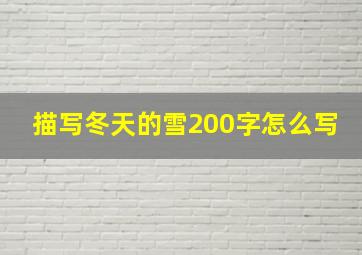 描写冬天的雪200字怎么写